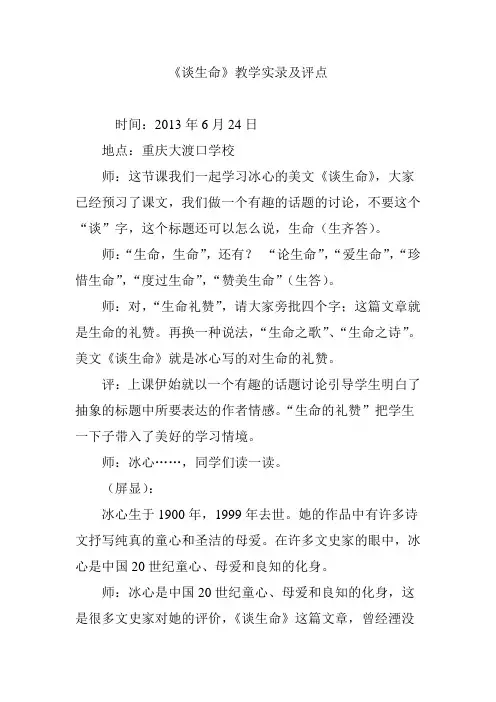 《谈生命》教学实录及评点

时间：2013 年 6 月 24 日

地点：重庆大渡口学校

师：这节课我们一起学习冰心的美文《谈生命》，大家已经预习了课文，我们做一个有趣的话题的讨论，不要这个“谈”字，这个标题还可以怎么说，生命（生齐答）。

师：“生命，生命”，还有？ “论生命”，“爱生命”，“珍惜生命”，“度过生命”，“赞美生命”（生答）。

师：对，“生命礼赞”，请大家旁批四个字：这篇文章就是生命的礼赞。再换一种说法，“生命之歌”、“生命之诗”。美文《谈生命》就是冰心写的对生命的礼赞。

评：上课伊始就以一个有趣的话题讨论引导学生明白了抽象的标题中所要表达的作者情感。“生命的礼赞”把学生一下子带入了美好的学习情境。

师：冰心……，同学们读一读。

（屏显）：

冰心生于 1900 年，1999 年去世。她的作品中有许多诗文抒写纯真的童心和圣洁的母爱。在许多文史家的眼中，冰心是中国 20 世纪童心、母爱和良知的化身。

师：冰心是中国 20 世纪童心、母爱和良知的化身，这是很多文史家对她的评价，《谈生命》这篇文章，曾经湮没